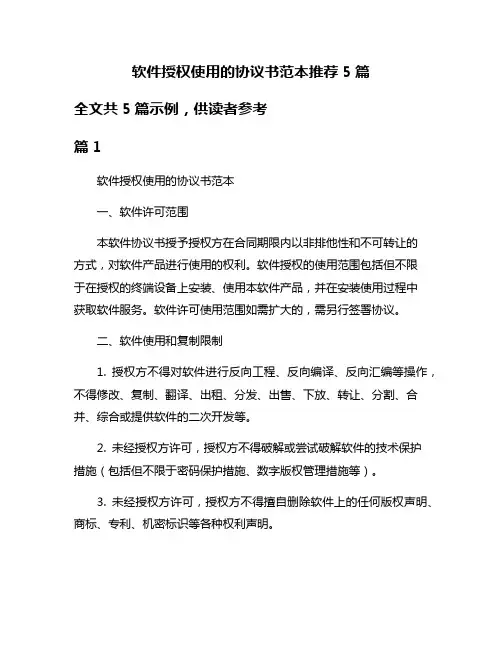 软件授权使用的协议书范本推荐 5 篇

全文共 5 篇示例，供读者参考

篇 1

软件授权使用的协议书范本

一、软件许可范围

本软件协议书授予授权方在合同期限内以非排他性和不可转让的方式，对软件产品进行使用的权利。软件授权的使用范围包括但不限于在授权的终端设备上安装、使用本软件产品，并在安装使用过程中获取软件服务。软件许可使用范围如需扩大的，需另行签署协议。

二、软件使用和复制限制

1. 授权方不得对软件进行反向工程、反向编译、反向汇编等操作，不得修改、复制、翻译、出租、分发、出售、下放、转让、分割、合并、综合或提供软件的二次开发等。

2. 未经授权方许可，授权方不得破解或尝试破解软件的技术保护措施（包括但不限于密码保护措施、数字版权管理措施等）。

3. 未经授权方许可，授权方不得擅自删除软件上的任何版权声明、商标、专利、机密标识等各种权利声明。